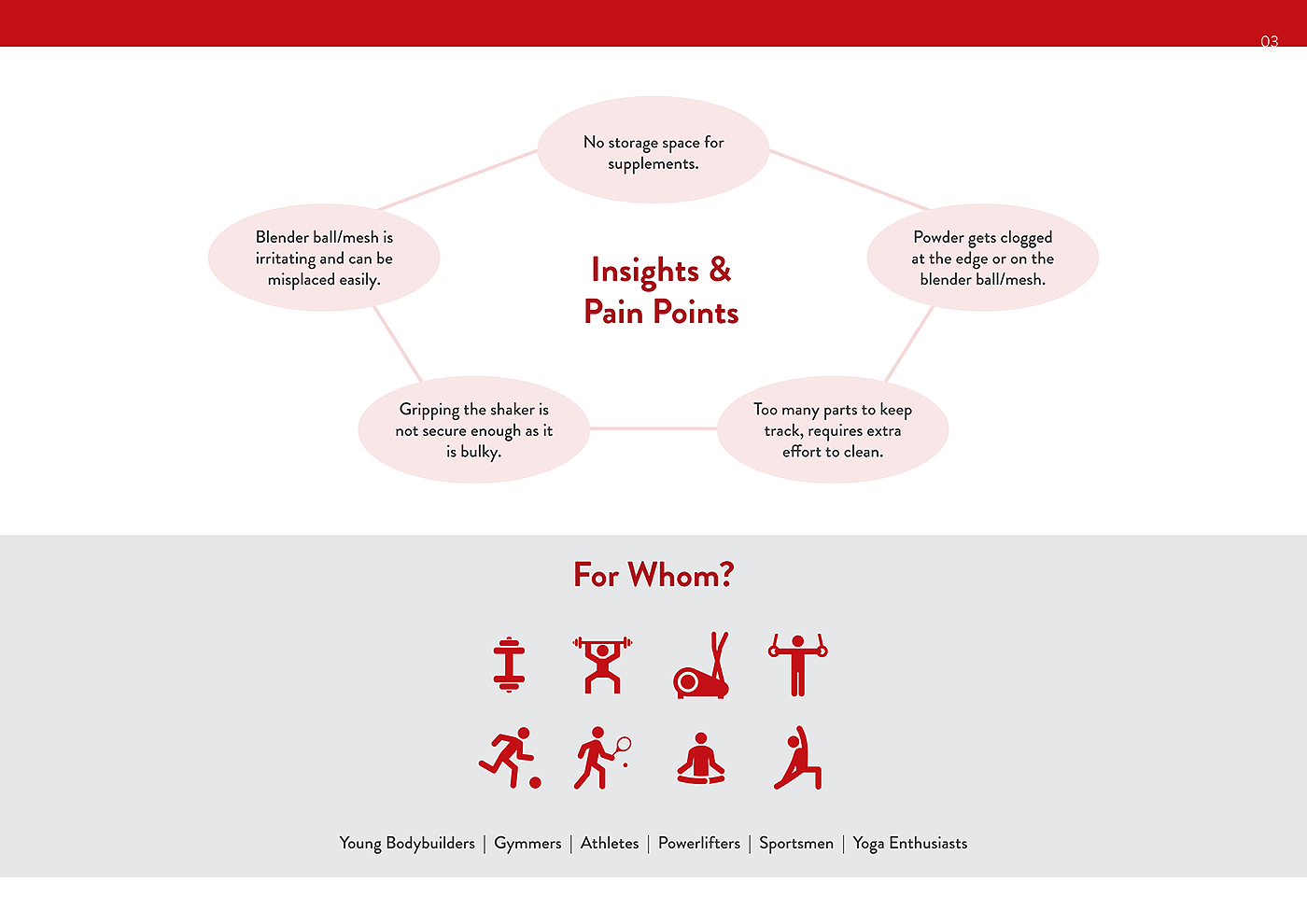 03

No storage space for supplements.

Blender ball/mesh is irritating and can be misplaced easily.

Insights & Pain Points

Powder gets clogged at the edge or on the blender ball/mesh.

Gripping the shaker is not secure enough as it is bulky.

Too many parts to keep track, requires extra effort to clean.

For Whom?

Young Bodybuilders | Gymmers | Athletes | Powerlifters | Sportsmen | Yoga Enthusiasts